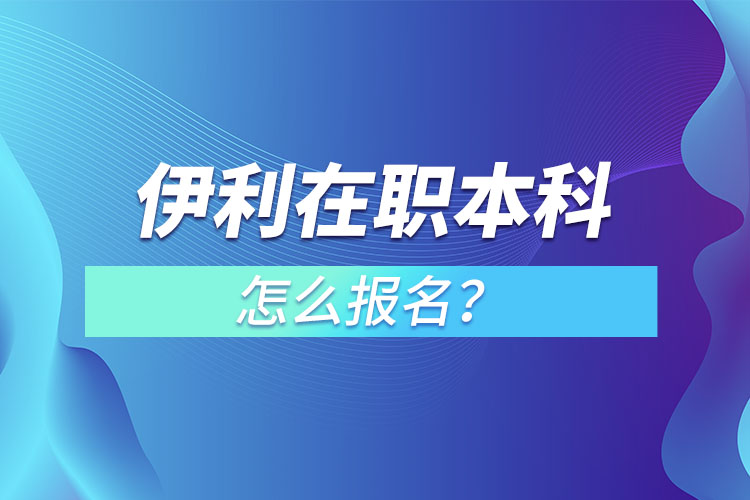 伊利在职本科

怎么报名？